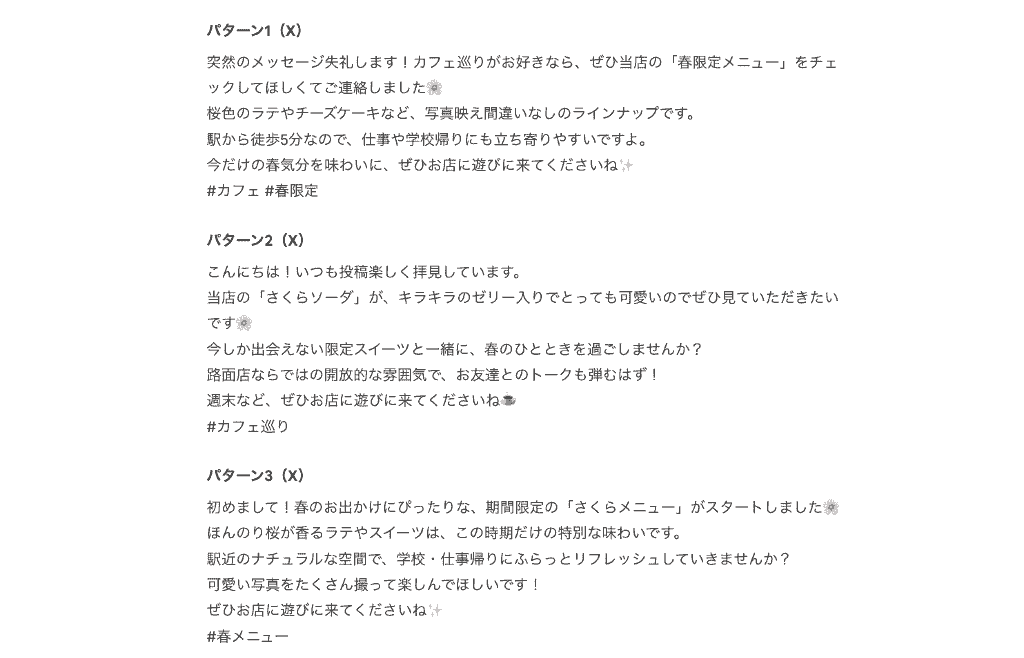 パターン1（X）

突然のメッセージ失礼します！カフェ巡りがお好きなら、ぜひ当店の「春限定メニュー」をチェックしてほしくてご連絡しました🌸
桜色のラテやチーズケーキなど、写真映え間違いなしのラインナップです。
駅から徒歩5分なので、仕事や学校帰りにも立ち寄りやすいですよ。
今だけの春気分を味わいに、ぜひお店に遊びに来てくださいね✨
#カフェ #春限定

パターン2（X）

こんにちは！いつも投稿楽しく拝見しています。
当店の「さくらソーダ」が、キラキラのゼリー入りでとっても可愛いのでぜひ見ていただきたいです🌸
今しか出会えない限定スイーツと一緒に、春のひとときを過ごしませんか？
路面店ならではの開放的な雰囲気で、お友達とのトークも弾むはず！
週末など、ぜひお店に遊びに来てくださいね☕
#カフェ巡り

パターン3（X）

初めまして！春のお出かけにぴったりな、期間限定の「さくらメニュー」がスタートしました🌸
ほんのり桜が香るラテやスイーツは、この時期だけの特別な味わいです。
駅近のナチュラルな空間で、学校・仕事帰りにふらっとリフレッシュしていきませんか？
可愛い写真をたくさん撮って楽しんでほしいです！
ぜひお店に遊びに来てくださいね✨
#春メニュー